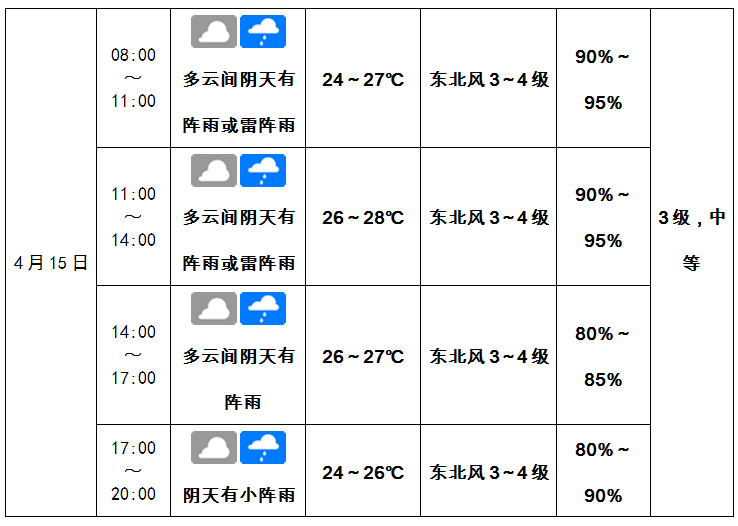 | 4月15日 | 08:00～11:00 | 多云间阴天有阵雨或雷阵雨 | 24～27℃ | 东北风3～4级 | 90%～95% | 3级，中等 |
|---|---|---|---|---|---|---|
| | 11:00～14:00 | 多云间阴天有阵雨或雷阵雨 | 26～28℃ | 东北风3～4级 | 90%～95% | |
| | 14:00～17:00 | 多云间阴天有阵雨 | 26～27℃ | 东北风3～4级 | 80%～85% | |
| | 17:00～20:00 | 阴天有小阵雨 | 24～26℃ | 东北风3～4级 | 80%～90% | |